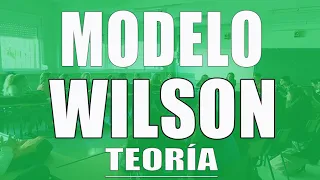 MODELO
WILSON
TEORÍA